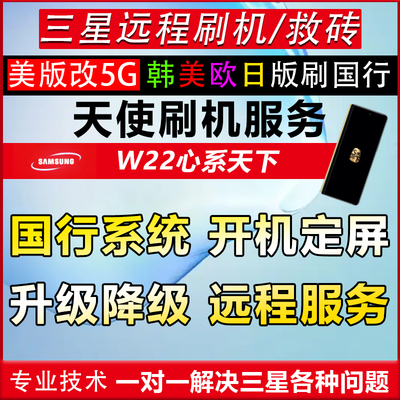 三星远程刷机/救砖

美版改5G 韩美欧日版刷国行

天使刷机服务

SAMSUNG W22心系天下

国行系统 开机定屏

升级降级 远程服务

专业技术 一对一解决三星各种问题